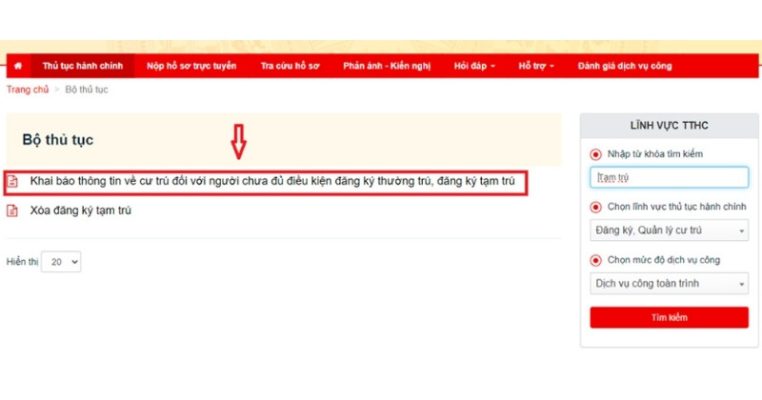 Thủ tục hành chính Nộp hồ sơ trực tuyến Tra cứu hồ sơ Phản ánh - Kiến nghị Hỏi đáp Hỗ trợ Đánh giá dịch vụ công

Trang chủ > Bộ thủ tục

Bộ thủ tục

Khai báo thông tin về cư trú đối với người chưa đủ điều kiện đăng ký thường trú, đăng ký tạm trú

Xóa đăng ký tạm trú

Hiển thị 20

LĨNH VỰC TTHC

Nhập từ khóa tìm kiếm

Tạm trú

Chọn lĩnh vực thủ tục hành chính

Đăng ký, Quản lý cư trú

Chọn mức độ dịch vụ công

Dịch vụ công toàn trình

Tìm kiếm